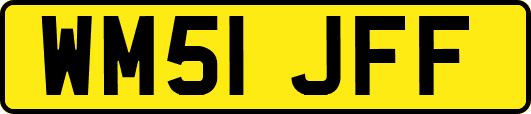 WM51 JFF